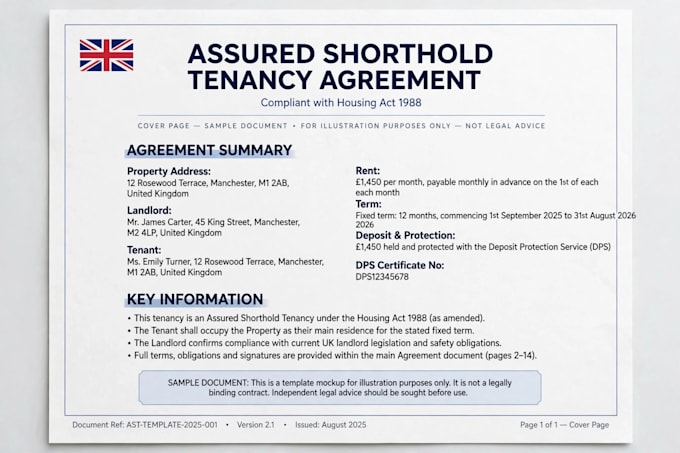 ASSURED SHORTHOLD TENANCY AGREEMENT

Compliant with Housing Act 1988

COVER PAGE — SAMPLE DOCUMENT • FOR ILLUSTRATION PURPOSES ONLY — NOT LEGAL ADVICE

AGREEMENT SUMMARY

Property Address:
12 Rosewood Terrace, Manchester, M1 2AB, United Kingdom

Landlord:
Mr. James Carter, 45 King Street, Manchester, M2 4LP, United Kingdom

Tenant:
Ms. Emily Turner, 12 Rosewood Terrace, Manchester, M1 2AB, United Kingdom

Rent:
£1,450 per month, payable monthly in advance on the 1st of each each month

Term:
Fixed term: 12 months, commencing 1st September 2025 to 31st August 2026 2026

Deposit & Protection:
£1,450 held and protected with the Deposit Protection Service (DPS)

DPS Certificate No:
DPS12345678

KEY INFORMATION

• This tenancy is an Assured Shorthold Tenancy under the Housing Act 1988 (as amended).
• The Tenant shall occupy the Property as their main residence for the stated fixed term.
• The Landlord confirms compliance with current UK landlord legislation and safety obligations.
• Full terms, obligations and signatures are provided within the main Agreement document (pages 2–14).

SAMPLE DOCUMENT: This is a template mockup for illustration purposes only. It is not a legally binding contract. Independent legal advice should be sought before use.

Document Ref: AST-TEMPLATE-2025-001 • Version 2.1 • Issued: August 2025

Page 1 of 1 — Cover Page